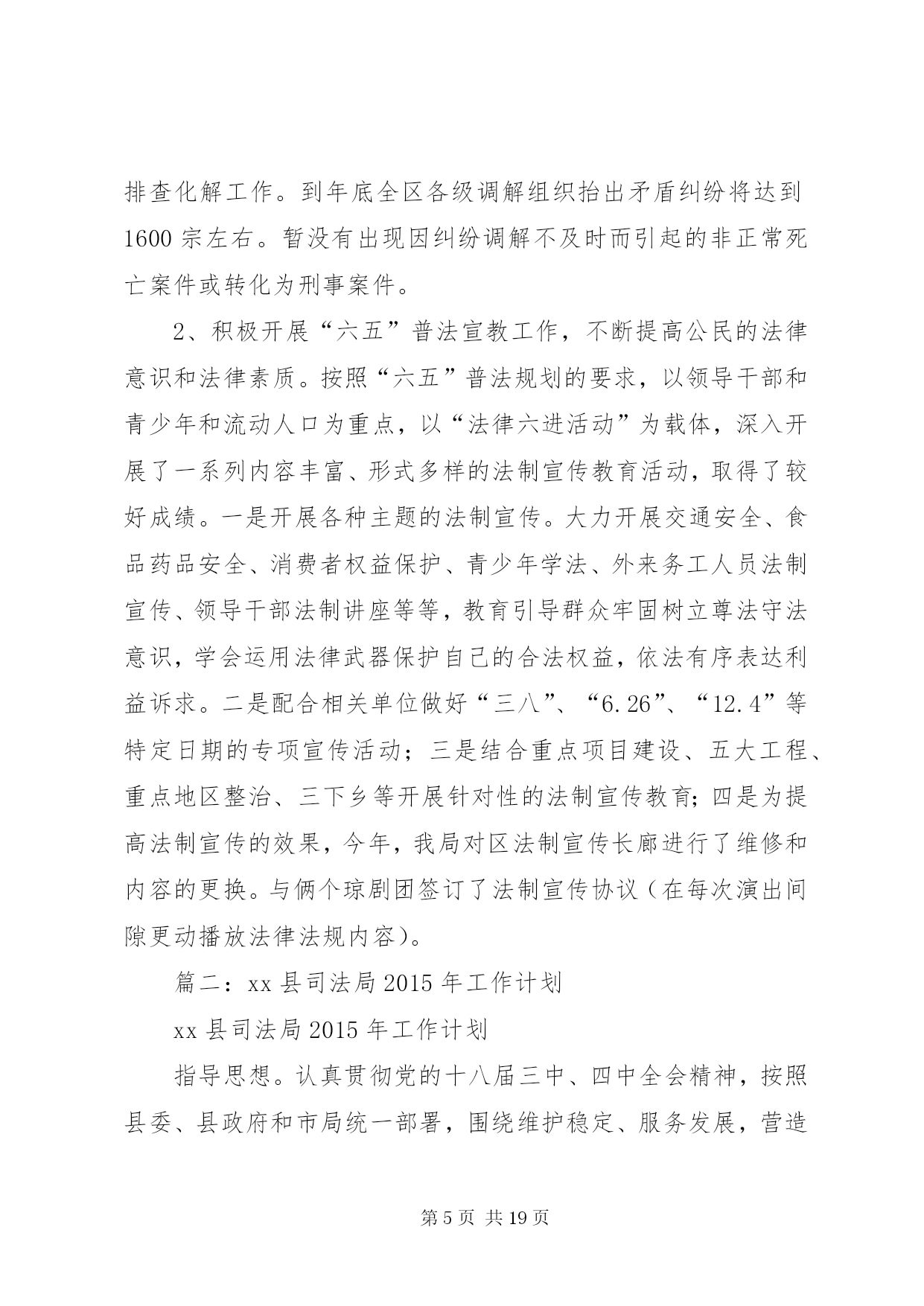 排查化解工作。到年底全区各级调解组织抬出矛盾纠纷将达到1600宗左右。暂没有出现因纠纷调解不及时而引起的非正常死亡案件或转化为刑事案件。

2、积极开展“六五”普法宣教工作，不断提高公民的法律意识和法律素质。按照“六五”普法规划的要求，以领导干部和青少年和流动人口为重点，以“法律六进活动”为载体，深入开展了一系列内容丰富、形式多样的法制宣传教育活动，取得了较好成绩。一是开展各种主题的法制宣传。大力开展交通安全、食品药品安全、消费者权益保护、青少年学法、外来务工人员法制宣传、领导干部法制讲座等等，教育引导群众牢固树立尊法守法意识，学会运用法律武器保护自己的合法权益，依法有序表达利益诉求。二是配合相关单位做好“三八”、“6.26”、“12.4”等特定日期的专项宣传活动；三是结合重点项目建设、五大工程、重点地区整治、三下乡等开展针对性的法制宣传教育；四是为提高法制宣传的效果，今年，我局对区法制宣传长廊进行了维修和内容的更换。与俩个琼剧团签订了法制宣传协议（在每次演出间隙更动播放法律法规内容）。

篇二：xx县司法局2015年工作计划

xx县司法局2015年工作计划

指导思想。认真贯彻党的十八届三中、四中全会精神，按照县委、县政府和市局统一部署，围绕维护稳定、服务发展，营造

第5页 共19页